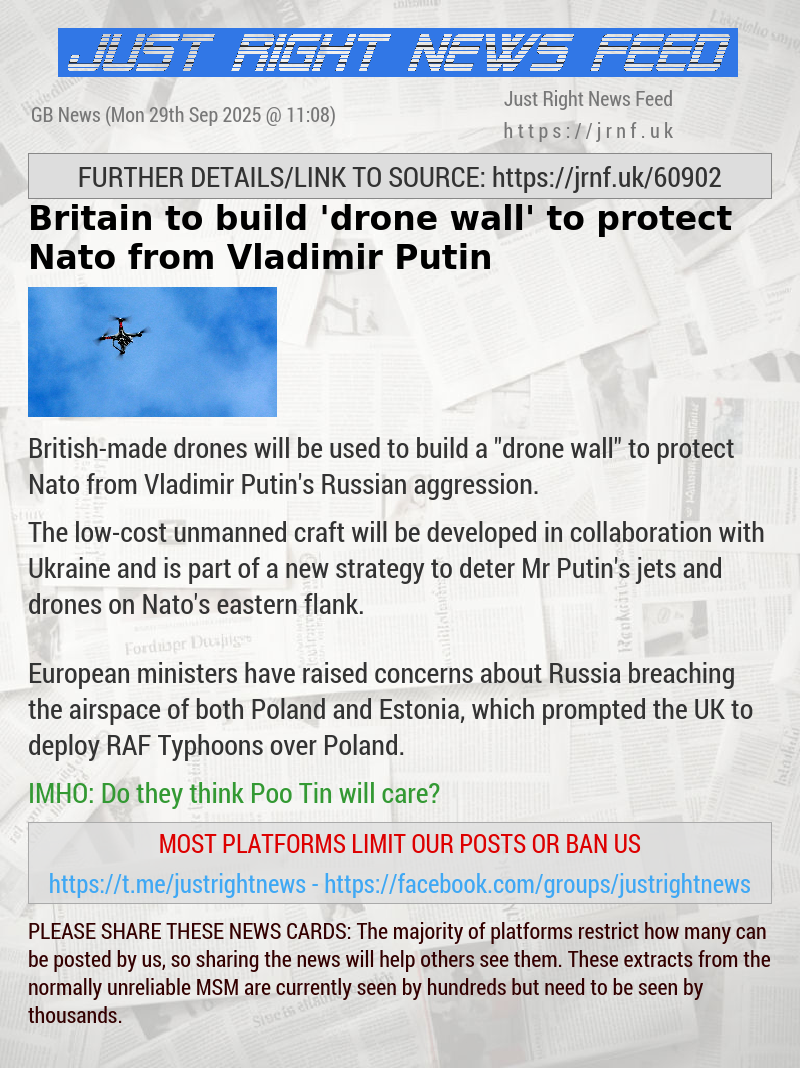 JUST RIGHT NEWS FEED

GB News (Mon 29th Sep 2025 @ 11:08)

Just Right News Feed
https://jrnf.uk

FURTHER DETAILS/LINK TO SOURCE: https://jrnf.uk/60902

Britain to build 'drone wall' to protect Nato from Vladimir Putin

British-made drones will be used to build a "drone wall" to protect Nato from Vladimir Putin's Russian aggression.

The low-cost unmanned craft will be developed in collaboration with Ukraine and is part of a new strategy to deter Mr Putin's jets and drones on Nato's eastern flank.

European ministers have raised concerns about Russia breaching the airspace of both Poland and Estonia, which prompted the UK to deploy RAF Typhoons over Poland.

IMHO: Do they think Poo Tin will care?

MOST PLATFORMS LIMIT OUR POSTS OR BAN US

https://t.me/justrightnews - https://facebook.com/groups/justrightnews

PLEASE SHARE THESE NEWS CARDS: The majority of platforms restrict how many can be posted by us, so sharing the news will help others see them. These extracts from the normally unreliable MSM are currently seen by hundreds but need to be seen by thousands.